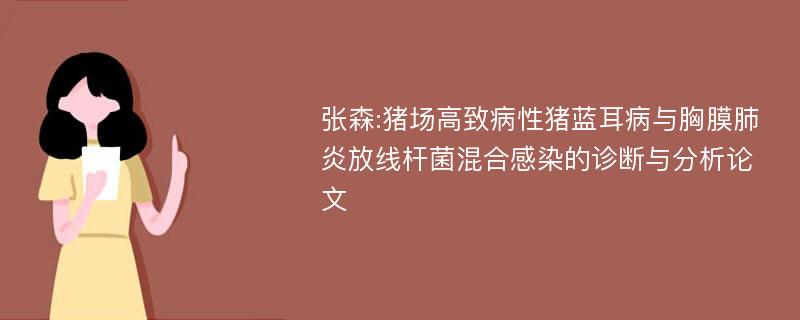 张森:猪场高致病性猪蓝耳病与胸膜肺炎放线杆菌混合感染的诊断与分析论文